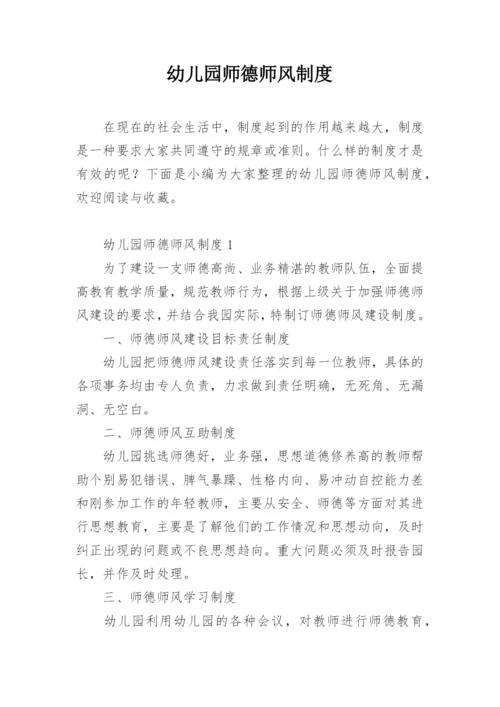 幼儿园师德师风制度

在现在的社会生活中，制度起到的作用越来越大，制度是一种要求大家共同遵守的规章或准则。什么样的制度才是有效的呢？下面是小编为大家整理的幼儿园师德师风制度，欢迎阅读与收藏。

幼儿园师德师风制度1

为了建设一支师德高尚、业务精湛的教师队伍，全面提高教育教学质量，规范教师行为，根据上级关于加强师德师风建设的要求，并结合我园实际，特制订师德师风建设制度。

一、师德师风建设目标责任制度

幼儿园把师德师风建设责任落实到每一位教师，具体的各项事务均由专人负责，力求做到责任明确，无死角、无漏洞、无空白。

二、师德师风互助制度

幼儿园挑选师德好，业务强，思想道德修养高的教师帮助个别易犯错误、脾气暴躁、性格内向、易冲动自控能力差和刚参加工作的年轻教师，主要从安全、师德等方面对其进行思想教育，主要是了解他们的工作情况和思想动向，及时纠正出现的问题或不良思想趋向。重大问题必须及时报告园长，并作及时处理。

三、师德师风学习制度

幼儿园利用幼儿园的各种会议，对教师进行师德教育，